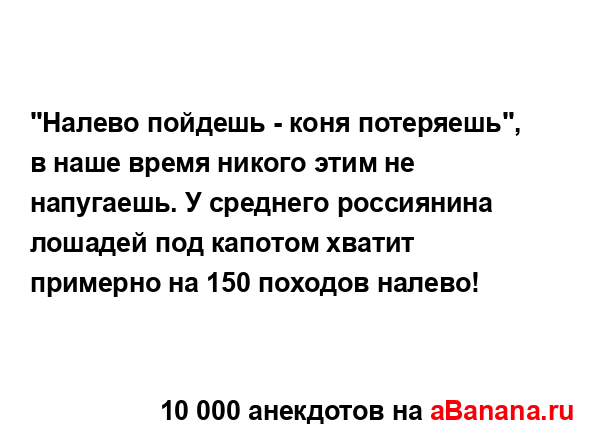 "Налево пойдешь - коня потеряешь", в наше время никого этим не напугаешь. У среднего россиянина лошадей под капотом хватит примерно на 150 походов налево!

10 000 анекдотов на aBanana.ru